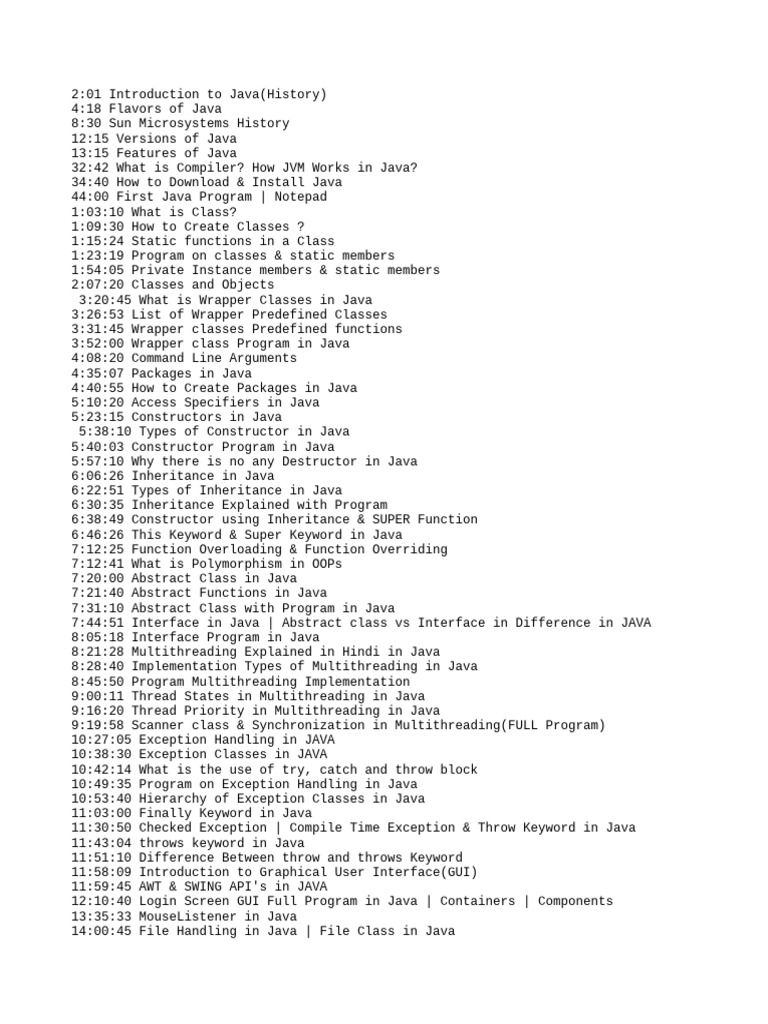 2:01 Introduction to Java(History)
4:18 Flavors of Java
8:30 Sun Microsystems History
12:15 Versions of Java
13:15 Features of Java
32:42 What is Compiler? How JVM Works in Java?
34:40 How to Download & Install Java
44:00 First Java Program | Notepad
1:03:10 What is Class?
1:09:30 How to Create Classes ?
1:15:24 Static functions in a Class
1:23:19 Program on classes & static members
1:54:05 Private Instance members & static members
2:07:20 Classes and Objects
3:20:45 What is Wrapper Classes in Java
3:26:53 List of Wrapper Predefined Classes
3:31:45 Wrapper classes Predefined functions
3:52:00 Wrapper class Program in Java
4:08:20 Command Line Arguments
4:35:07 Packages in Java
4:40:55 How to Create Packages in Java
5:10:20 Access Specifiers in Java
5:23:15 Constructors in Java
5:38:10 Types of Constructor in Java
5:40:03 Constructor Program in Java
5:57:10 Why there is no any Destructor in Java
6:06:26 Inheritance in Java
6:22:51 Types of Inheritance in Java
6:30:35 Inheritance Explained with Program
6:38:49 Constructor using Inheritance & SUPER Function
6:46:26 This Keyword & Super Keyword in Java
7:12:25 Function Overloading & Function Overriding
7:12:41 What is Polymorphism in OOPs
7:20:00 Abstract Class in Java
7:21:40 Abstract Functions in Java
7:31:10 Abstract Class with Program in Java
7:44:51 Interface in Java | Abstract class vs Interface in Difference in JAVA
8:05:18 Interface Program in Java
8:21:28 Multithreading Explained in Hindi in Java
8:28:40 Implementation Types of Multithreading in Java
8:45:50 Program Multithreading Implementation
9:00:11 Thread States in Multithreading in Java
9:16:20 Thread Priority in Multithreading in Java
9:19:58 Scanner class & Synchronization in Multithreading(FULL Program)
10:27:05 Exception Handling in JAVA
10:38:30 Exception Classes in JAVA
10:42:14 What is the use of try, catch and throw block
10:49:35 Program on Exception Handling in Java
10:53:40 Hierarchy of Exception Classes in Java
11:03:00 Finally Keyword in Java
11:30:50 Checked Exception | Compile Time Exception & Throw Keyword in Java
11:43:04 throws keyword in Java
11:51:10 Difference Between throw and throws Keyword
11:58:09 Introduction to Graphical User Interface(GUI)
11:59:45 AWT & SWING API's in JAVA
12:10:40 Login Screen GUI Full Program in Java | Containers | Components
13:35:33 MouseListener in Java
14:00:45 File Handling in Java | File Class in Java